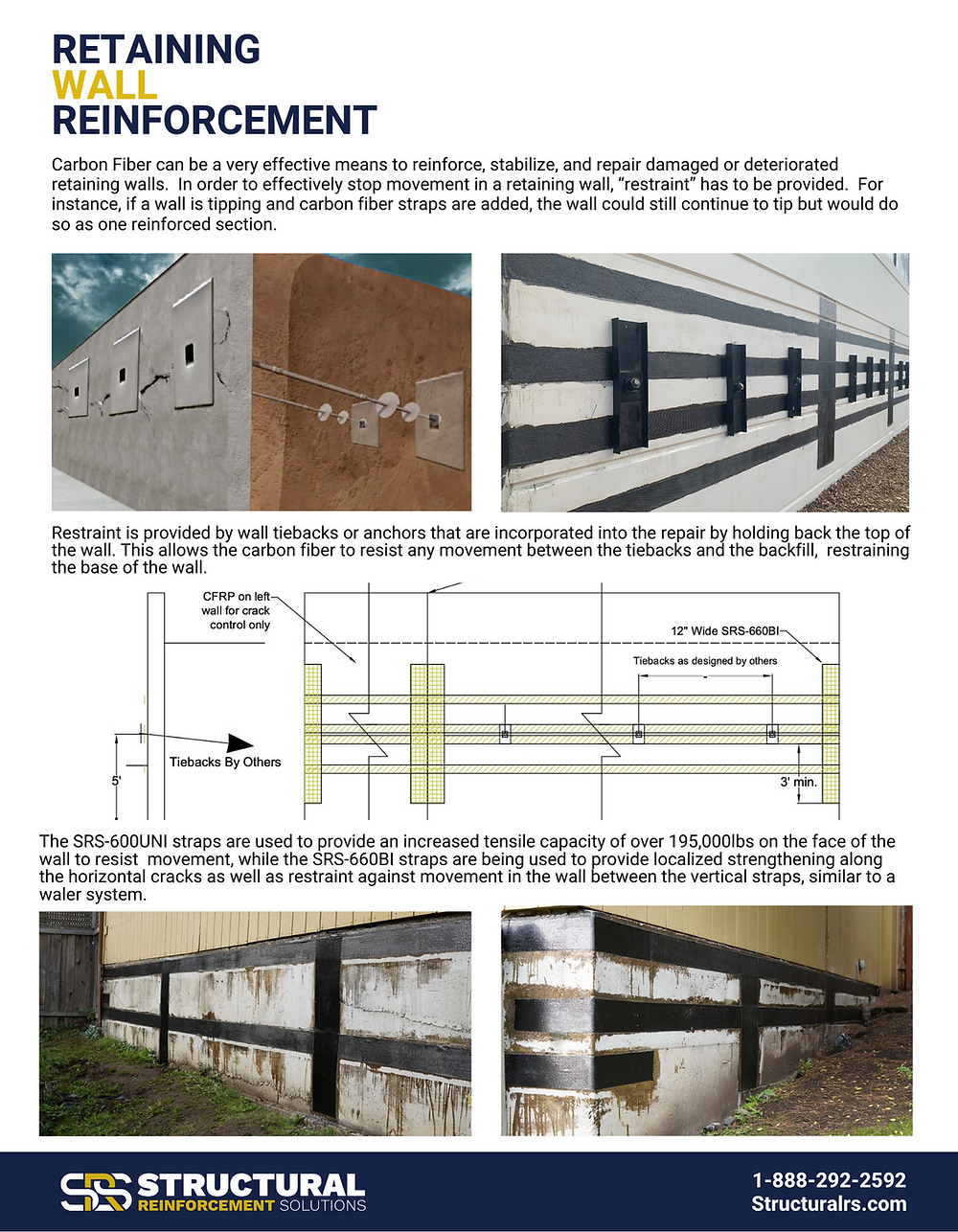 RETAINING
WALL
REINFORCEMENT

Carbon Fiber can be a very effective means to reinforce, stabilize, and repair damaged or deteriorated retaining walls. In order to effectively stop movement in a retaining wall, "restraint" has to be provided. For instance, if a wall is tipping and carbon fiber straps are added, the wall could still continue to tip but would do so as one reinforced section.

Restraint is provided by wall tiebacks or anchors that are incorporated into the repair by holding back the top of the wall. This allows the carbon fiber to resist any movement between the tiebacks and the backfill, restraining the base of the wall.

CFRP on left wall for crack control only

12" Wide SRS-660BI

Tiebacks as designed by others

Tiebacks By Others

5'

3' min.

The SRS-600UNI straps are used to provide an increased tensile capacity of over 195,000lbs on the face of the wall to resist movement, while the SRS-660BI straps are being used to provide localized strengthening along the horizontal cracks as well as restraint against movement in the wall between the vertical straps, similar to a waler system.

SRS STRUCTURAL REINFORCEMENT SOLUTIONS

1-888-292-2592
Structuralrs.com